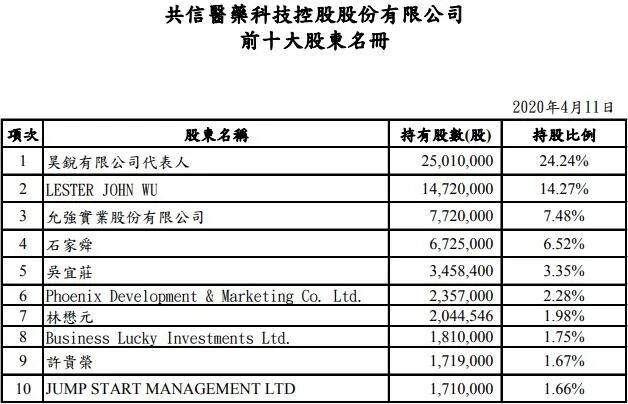 共信醫藥科技控股股份有限公司
前十大股東名冊

2020年4月11日

| 項次 | 股東名稱 | 持有股數(股) | 持股比例 |
|---|---|---|---|
| 1 | 昊銳有限公司代表人 | 25,010,000 | 24.24% |
| 2 | LESTER JOHN WU | 14,720,000 | 14.27% |
| 3 | 允強實業股份有限公司 | 7,720,000 | 7.48% |
| 4 | 石家舜 | 6,725,000 | 6.52% |
| 5 | 吳宜莊 | 3,458,400 | 3.35% |
| 6 | Phoenix Development & Marketing Co. Ltd. | 2,357,000 | 2.28% |
| 7 | 林懋元 | 2,044,546 | 1.98% |
| 8 | Business Lucky Investments Ltd. | 1,810,000 | 1.75% |
| 9 | 許貴榮 | 1,719,000 | 1.67% |
| 10 | JUMP START MANAGEMENT LTD | 1,710,000 | 1.66% |